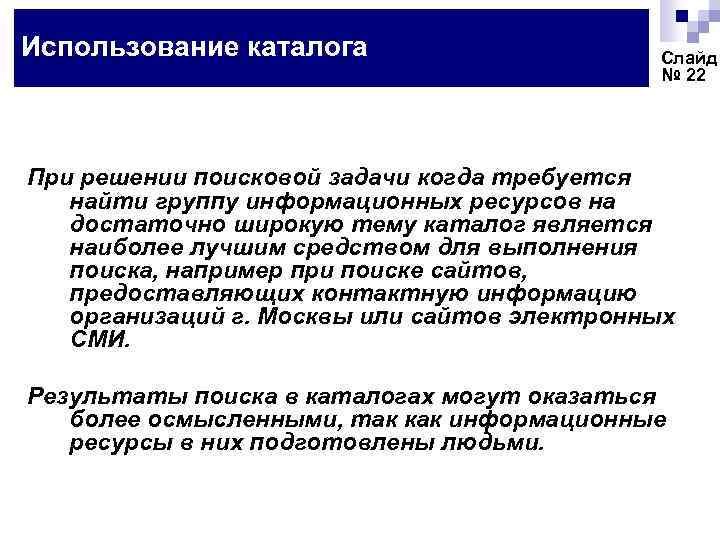 Использование каталога

Слайд № 22

При решении поисковой задачи когда требуется найти группу информационных ресурсов на достаточно широкую тему каталог является наиболее лучшим средством для выполнения поиска, например при поиске сайтов, предоставляющих контактную информацию организаций г. Москвы или сайтов электронных СМИ.

Результаты поиска в каталогах могут оказаться более осмысленными, так как информационные ресурсы в них подготовлены людьми.